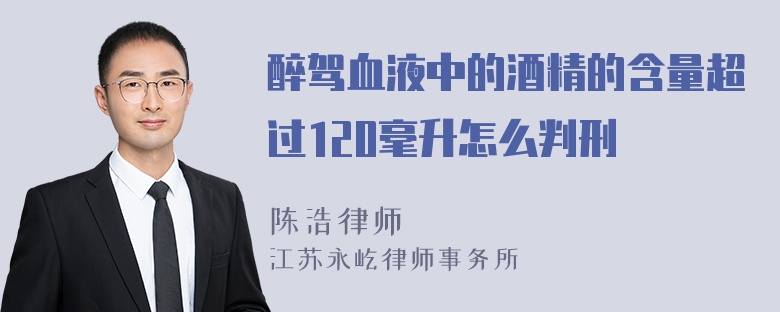 醉驾血液中的酒精的含量超过120毫升怎么判刑

陈浩律师
江苏永屹律师事务所